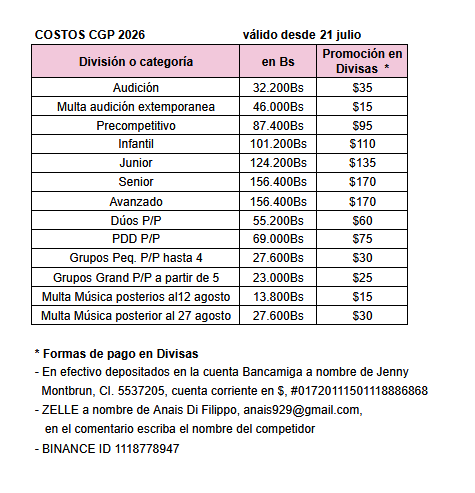 COSTOS CGP 2026 válido desde 21 julio

| División o categoría | en Bs | Promoción en Divisas * |
|---|---|---|
| Audición | 32.200Bs | \$35 |
| Multa audición extemporanea | 46.000Bs | \$15 |
| Precompetitivo | 87.400Bs | \$95 |
| Infantil | 101.200Bs | \$110 |
| Junior | 124.200Bs | \$135 |
| Senior | 156.400Bs | \$170 |
| Avanzado | 156.400Bs | \$170 |
| Dúos P/P | 55.200Bs | \$60 |
| PDD P/P | 69.000Bs | \$75 |
| Grupos Peq. P/P hasta 4 | 27.600Bs | \$30 |
| Grupos Grand P/P a partir de 5 | 23.000Bs | \$25 |
| Multa Música posterios al12 agosto | 13.800Bs | \$15 |
| Multa Música posterior al 27 agosto | 27.600Bs | \$30 |

* Formas de pago en Divisas
- En efectivo depositados en la cuenta Bancamiga a nombre de Jenny Montbrun, CI. 5537205, cuenta corriente en \$, #01720111501118886868
- ZELLE a nombre de Anais Di Filippo, anais929@gmail.com, en el comentario escriba el nombre del competidor
- BINANCE ID 1118778947